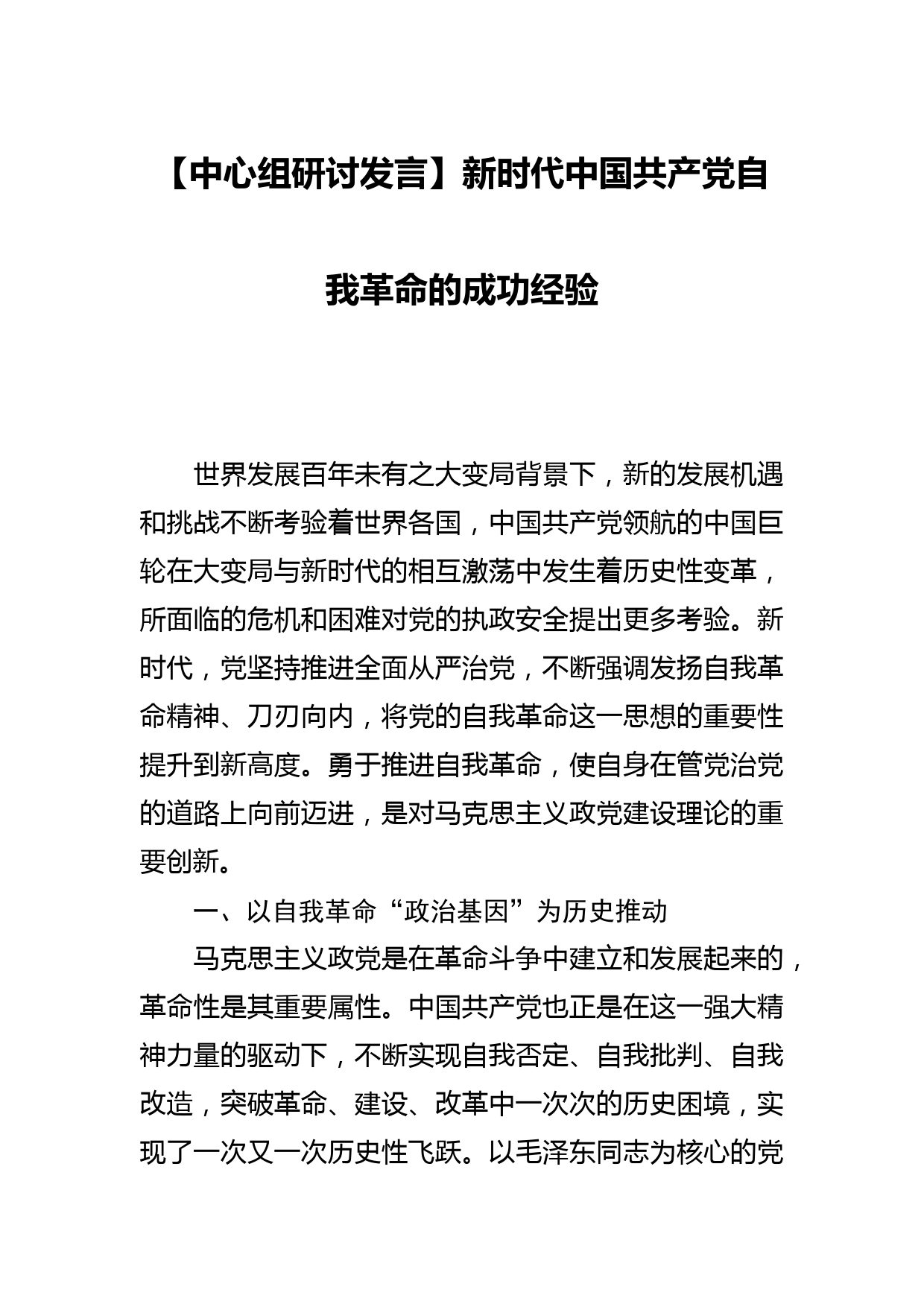 【中心组研讨发言】新时代中国共产党自我革命的成功经验

世界发展百年未有之大变局背景下，新的发展机遇和挑战不断考验着世界各国，中国共产党领航的中国巨轮在大变局与新时代的相互激荡中发生着历史性变革，所面临的危机和困难对党的执政安全提出更多考验。新时代，党坚持推进全面从严治党，不断强调发扬自我革命精神、刀刃向内，将党的自我革命这一思想的重要性提升到新高度。勇于推进自我革命，使自身在管党治党的道路上向前迈进，是对马克思主义政党建设理论的重要创新。

一、以自我革命“政治基因”为历史推动

马克思主义政党是在革命斗争中建立和发展起来的，革命性是其重要属性。中国共产党也正是在这一强大精神力量的驱动下，不断实现自我否定、自我批判、自我改造，突破革命、建设、改革中一次次的历史困境，实现了一次又一次历史性飞跃。以毛泽东同志为核心的党